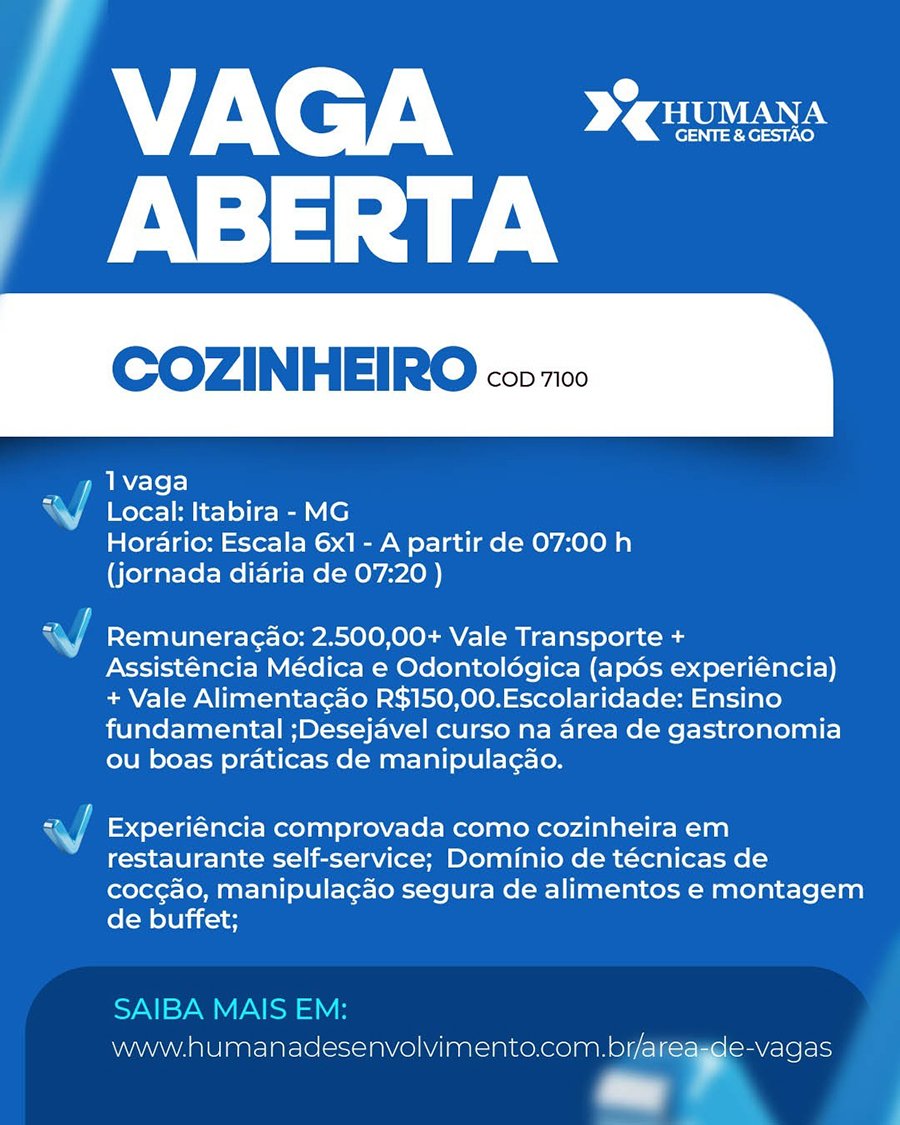 VAGA ABERTA

HUMANA
GENTE & GESTÃO

COZINHEIRO COD 7100

1 vaga
Local: Itabira - MG
Horário: Escala 6x1 - A partir de 07:00 h (jornada diária de 07:20 )

Remuneração: 2.500,00+ Vale Transporte + Assistência Médica e Odontológica (após experiência) + Vale Alimentação R$150,00.Escolaridade: Ensino fundamental ;Desejável curso na área de gastronomia ou boas práticas de manipulação.

Experiência comprovada como cozinheira em restaurante self-service; Domínio de técnicas de cocção, manipulação segura de alimentos e montagem de buffet;

SAIBA MAIS EM:
www.humanadesenvolvimento.com.br/area-de-vagas